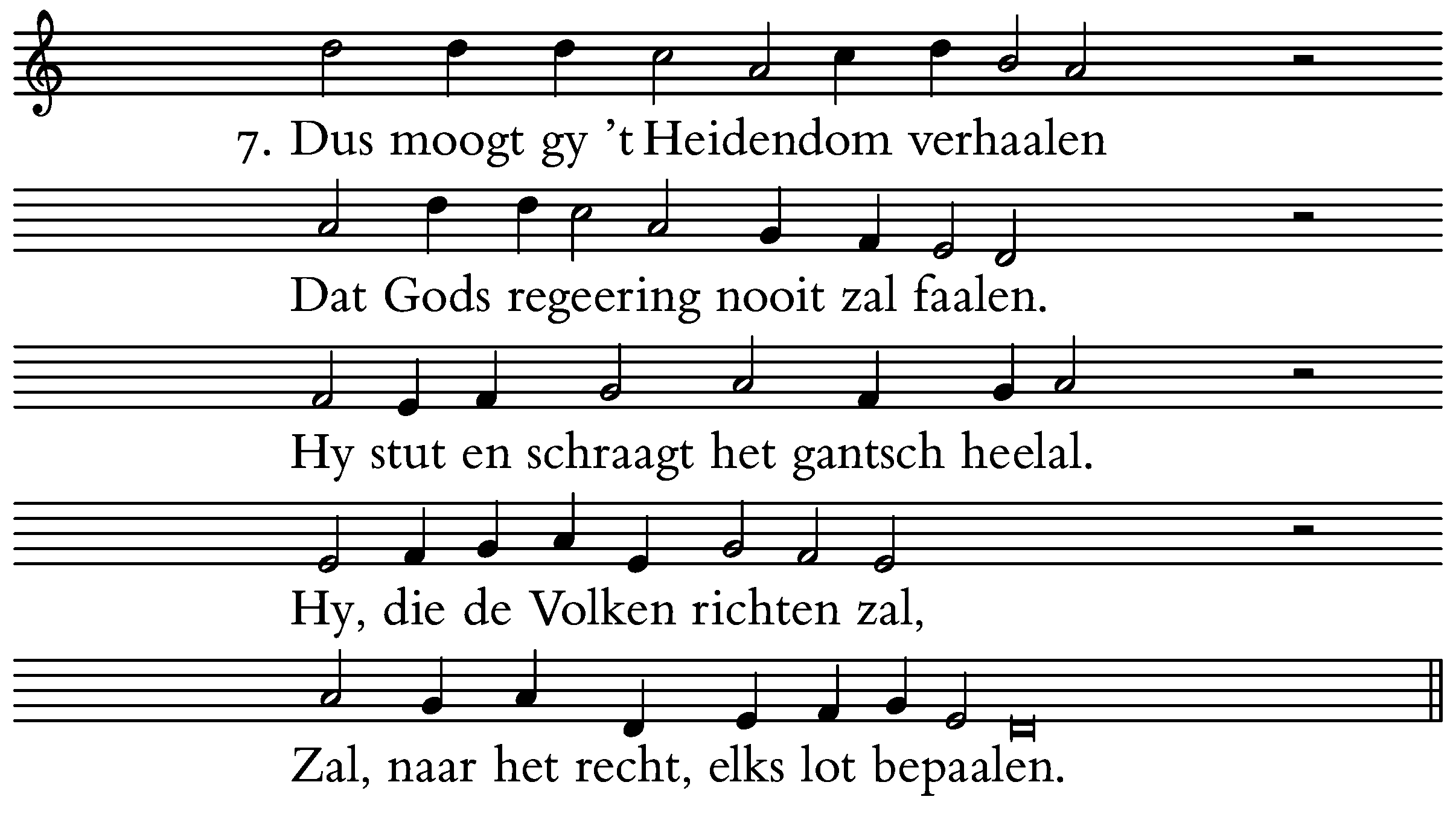 7. Dus moogt gy 't Heidendom verhaalen

Dat Gods regeering nooit zal faalen.

Hy stut en schraagt het gantsch heelal.

Hy, die de Volken richten zal,

Zal, naar het recht, elks lot bepaalen.